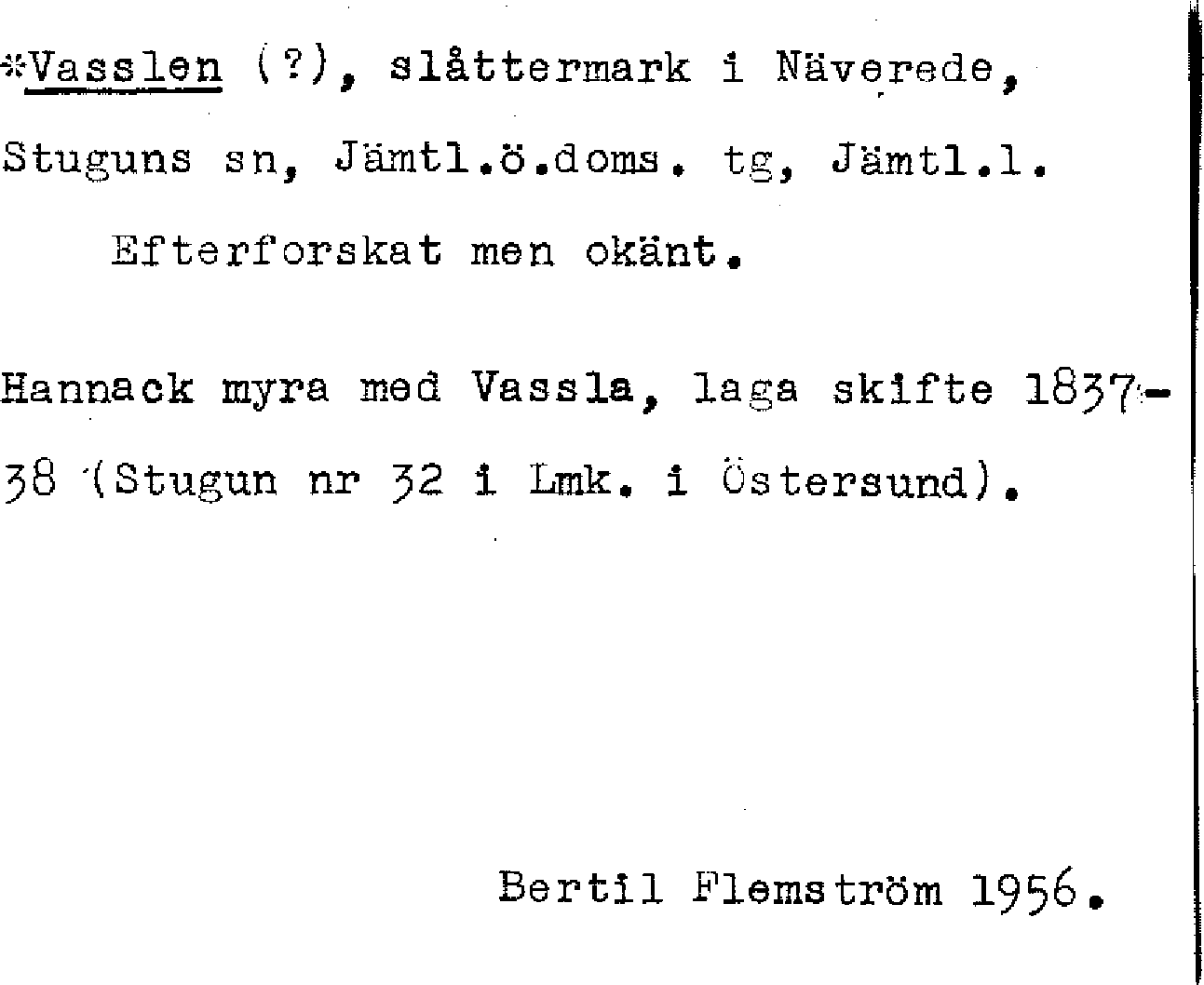 *Vasslen (?), slåttermark i Näverede, Stuguns sn, Jämtl.ö.doms. tg, Jämtl.l.

Efterforskat men okänt.

Hannack myra med Vassla, laga skifte 1837-38 (Stugun nr 32 i Lmk. i Östersund).

Bertil Flemström 1956.